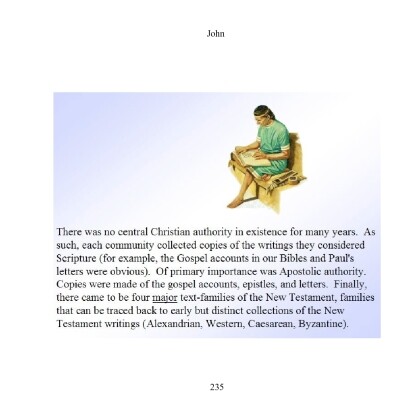 John

There was no central Christian authority in existence for many years. As such, each community collected copies of the writings they considered Scripture (for example, the Gospel accounts in our Bibles and Paul's letters were obvious). Of primary importance was Apostolic authority. Copies were made of the gospel accounts, epistles, and letters. Finally, there came to be four major text-families of the New Testament, families that can be traced back to early but distinct collections of the New Testament writings (Alexandrian, Western, Caesarean, Byzantine).

235